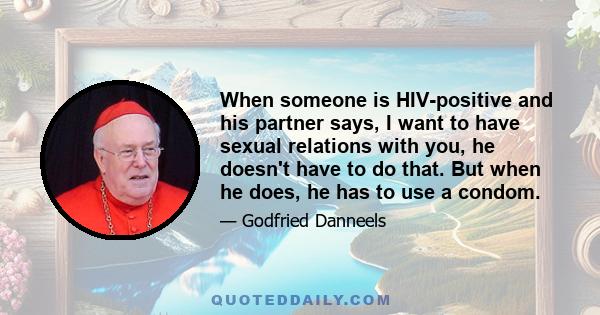 When someone is HIV-positive and his partner says, I want to have sexual relations with you, he doesn't have to do that. But when he does, he has to use a condom.

— Godfried Danneels

QUOTEDDAILY.COM